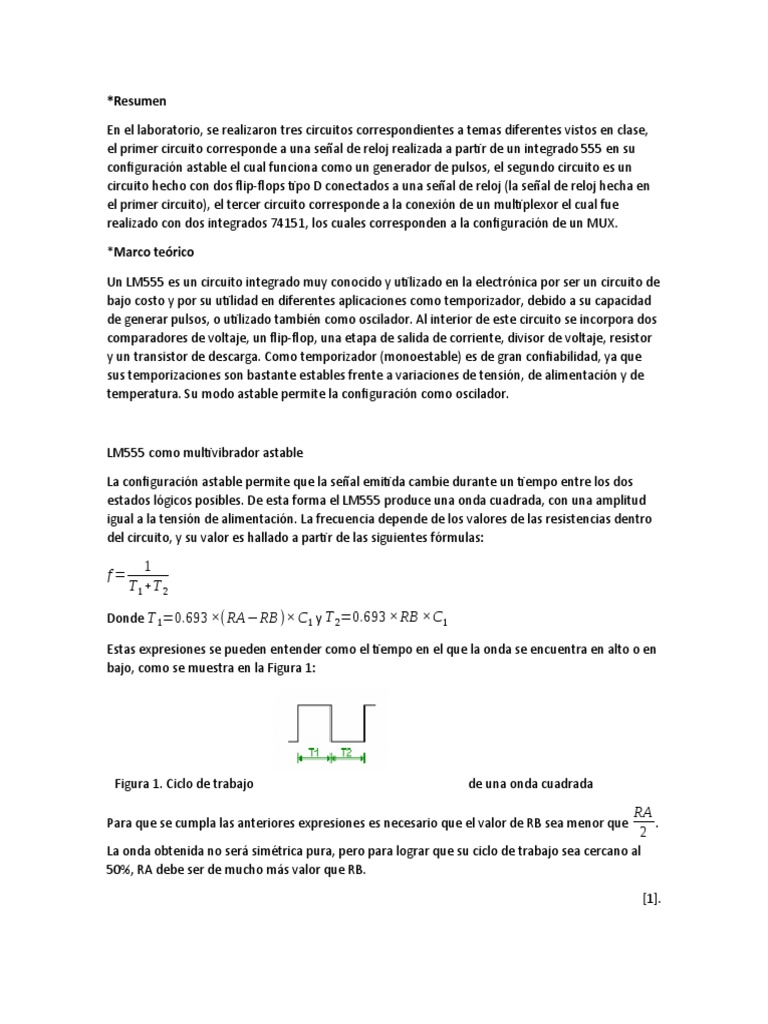 *Resumen

En el laboratorio, se realizaron tres circuitos correspondientes a temas diferentes vistos en clase, el primer circuito corresponde a una señal de reloj realizada a partir de un integrado 555 en su configuración astable el cual funciona como un generador de pulsos, el segundo circuito es un circuito hecho con dos flip-flops tipo D conectados a una señal de reloj (la señal de reloj hecha en el primer circuito), el tercer circuito corresponde a la conexión de un multiplexor el cual fue realizado con dos integrados 74151, los cuales corresponden a la configuración de un MUX.

*Marco teórico

Un LM555 es un circuito integrado muy conocido y utilizado en la electrónica por ser un circuito de bajo costo y por su utilidad en diferentes aplicaciones como temporizador, debido a su capacidad de generar pulsos, o utilizado también como oscilador. Al interior de este circuito se incorpora dos comparadores de voltaje, un flip-flop, una etapa de salida de corriente, divisor de voltaje, resistor y un transistor de descarga. Como temporizador (monoestable) es de gran confiabilidad, ya que sus temporizaciones son bastante estables frente a variaciones de tensión, de alimentación y de temperatura. Su modo astable permite la configuración como oscilador.

LM555 como multivibrador astable

La configuración astable permite que la señal emitida cambie durante un tiempo entre los dos estados lógicos posibles. De esta forma el LM555 produce una onda cuadrada, con una amplitud igual a la tensión de alimentación. La frecuencia depende de los valores de las resistencias dentro del circuito, y su valor es hallado a partir de las siguientes fórmulas:

$f=\frac{1}{T_1+T_2}$

Donde $T_1=0.693\times(RA-RB)\times C_1$ y $T_2=0.693\times RB\times C_1$

Estas expresiones se pueden entender como el tiempo en el que la onda se encuentra en alto o en bajo, como se muestra en la Figura 1:

T1 T2

Figura 1. Ciclo de trabajo de una onda cuadrada

Para que se cumpla las anteriores expresiones es necesario que el valor de RB sea menor que $\frac{RA}{2}$.

La onda obtenida no será simétrica pura, pero para lograr que su ciclo de trabajo sea cercano al 50%, RA debe ser de mucho más valor que RB.

[1].